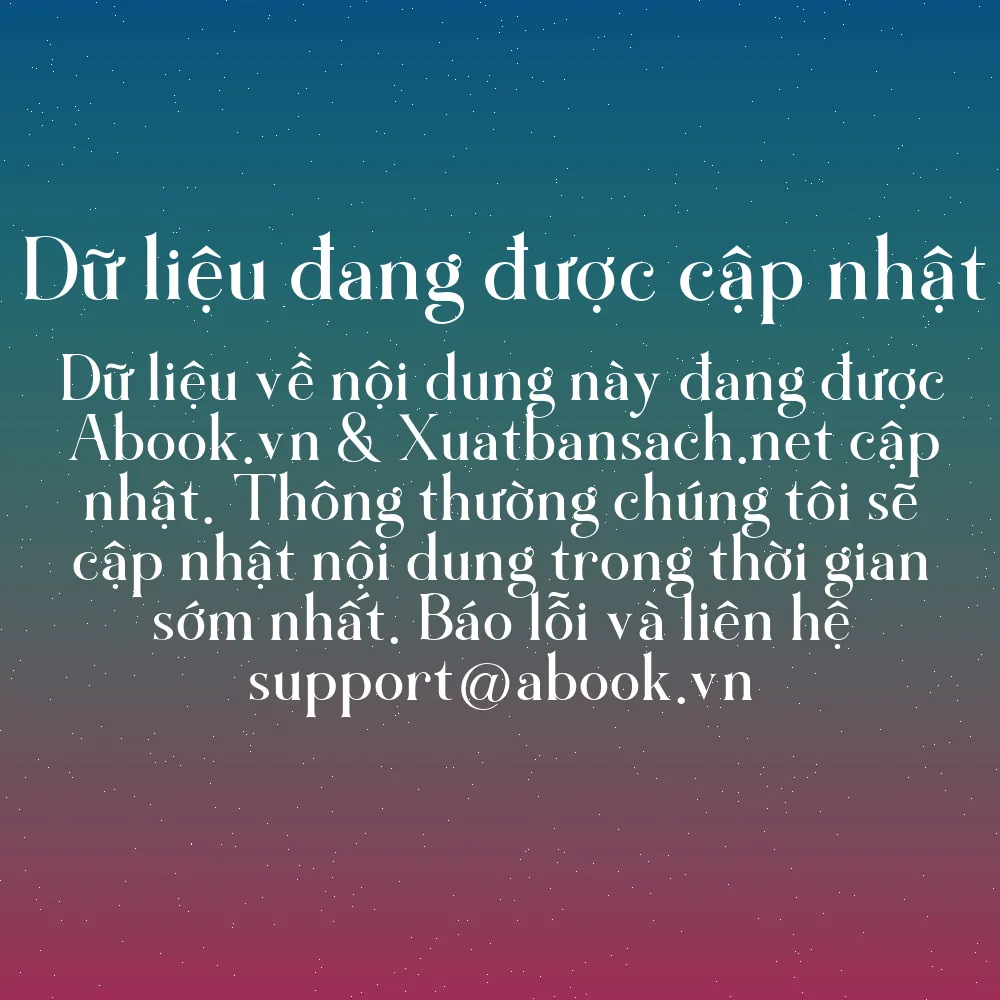 Dữ liệu đang được cập nhật

Dữ liệu về nội dung này đang được Abook.vn & Xuatbansach.net cập nhật. Thông thường chúng tôi sẽ cập nhật nội dung trong thời gian sớm nhất. Báo lỗi và liên hệ support@abook.vn